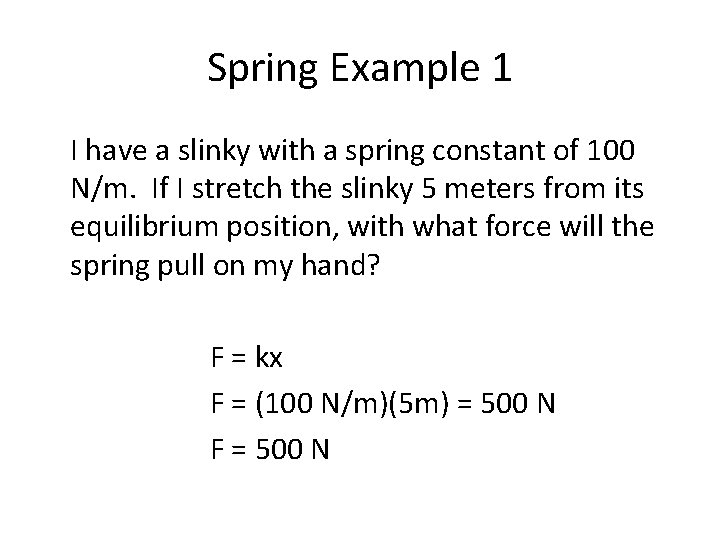 Spring Example 1

I have a slinky with a spring constant of 100 N/m. If I stretch the slinky 5 meters from its equilibrium position, with what force will the spring pull on my hand?

$F = kx$

$F = (100 N/m)(5m) = 500 N$

$F = 500 N$